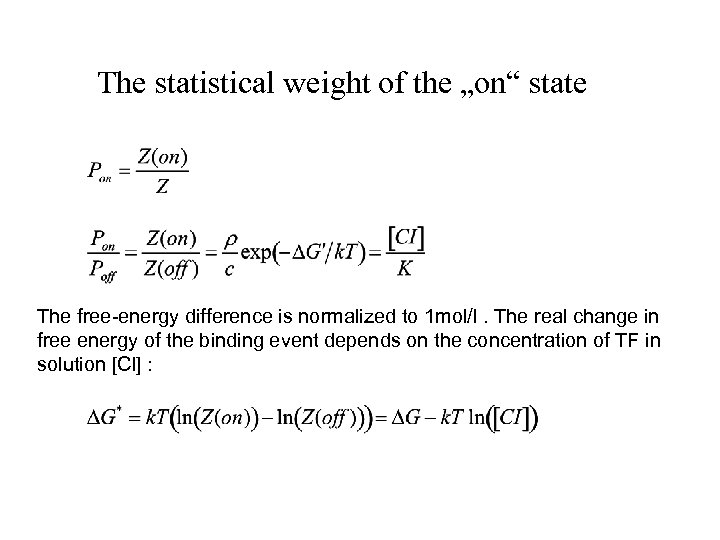 The statistical weight of the „on“ state

$P_{on} = \frac{Z(on)}{Z}$

$\frac{P_{on}}{P_{off}} = \frac{Z(on)}{Z(off)} = \frac{\rho}{c}\exp(-\Delta G'/kT) = \frac{[CI]}{K}$

The free-energy difference is normalized to 1mol/l . The real change in free energy of the binding event depends on the concentration of TF in solution [CI] :

$\Delta G^{*} = kT(\ln(Z(on)) - \ln(Z(off))) = \Delta G - kT\ln([CI])$